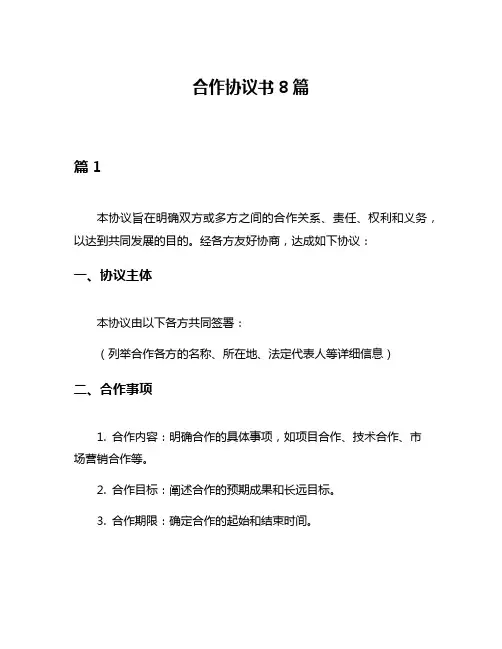 合作协议书 8 篇

篇 1

本协议旨在明确双方或多方之间的合作关系、责任、权利和义务，以达到共同发展的目的。经各方友好协商，达成如下协议：

一、协议主体

本协议由以下各方共同签署：

（列举合作各方的名称、所在地、法定代表人等详细信息）

二、合作事项

1. 合作内容：明确合作的具体事项，如项目合作、技术合作、市场营销合作等。

2. 合作目标：阐述合作的预期成果和长远目标。

3. 合作期限：确定合作的起始和结束时间。